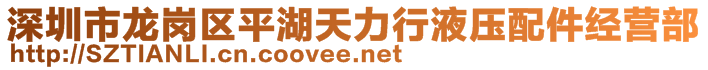 深圳市龙岗区平湖天力行液压配件经营部
http://SZTIANLI.cn.coovee.net